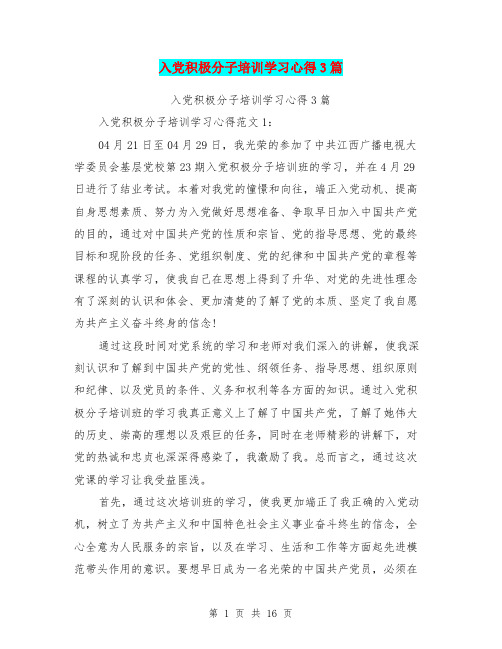 入党积极分子培训学习心得3篇

入党积极分子培训学习心得3篇

入党积极分子培训学习心得范文1：

04月21日至04月29日，我光荣的参加了中共江西广播电视大学委员会基层党校第23期入党积极分子培训班的学习，并在4月29日进行了结业考试。本着对我党的憧憬和向往，端正入党动机、提高自身思想素质、努力为入党做好思想准备、争取早日加入中国共产党的目的，通过对中国共产党的性质和宗旨、党的指导思想、党的最终目标和现阶段的任务、党组织制度、党的纪律和中国共产党的章程等课程的认真学习，使我自己在思想上得到了升华、对党的先进性理念有了深刻的认识和体会、更加清楚的了解了党的本质、坚定了我自愿为共产主义奋斗终身的信念！

通过这段时间对党系统的学习和老师对我们深入的讲解，使我深刻认识和了解到中国共产党的党性、纲领任务、指导思想、组织原则和纪律、以及党员的条件、义务和权利等各方面的知识。通过入党积极分子培训班的学习我真正意义上了解了中国共产党，了解了她伟大的历史、崇高的理想以及艰巨的任务，同时在老师精彩的讲解下，对党的热诚和忠贞也深深得感染了，我激励了我。总而言之，通过这次党课的学习让我受益匪浅。

首先，通过这次培训班的学习，使我更加端正了我正确的入党动机，树立了为共产主义和中国特色社会主义事业奋斗终生的信念，全心全意为人民服务的宗旨，以及在学习、生活和工作等方面起先进模范带头作用的意识。要想早日成为一名光荣的中国共产党员，必须在

第 1 页 共 16 页